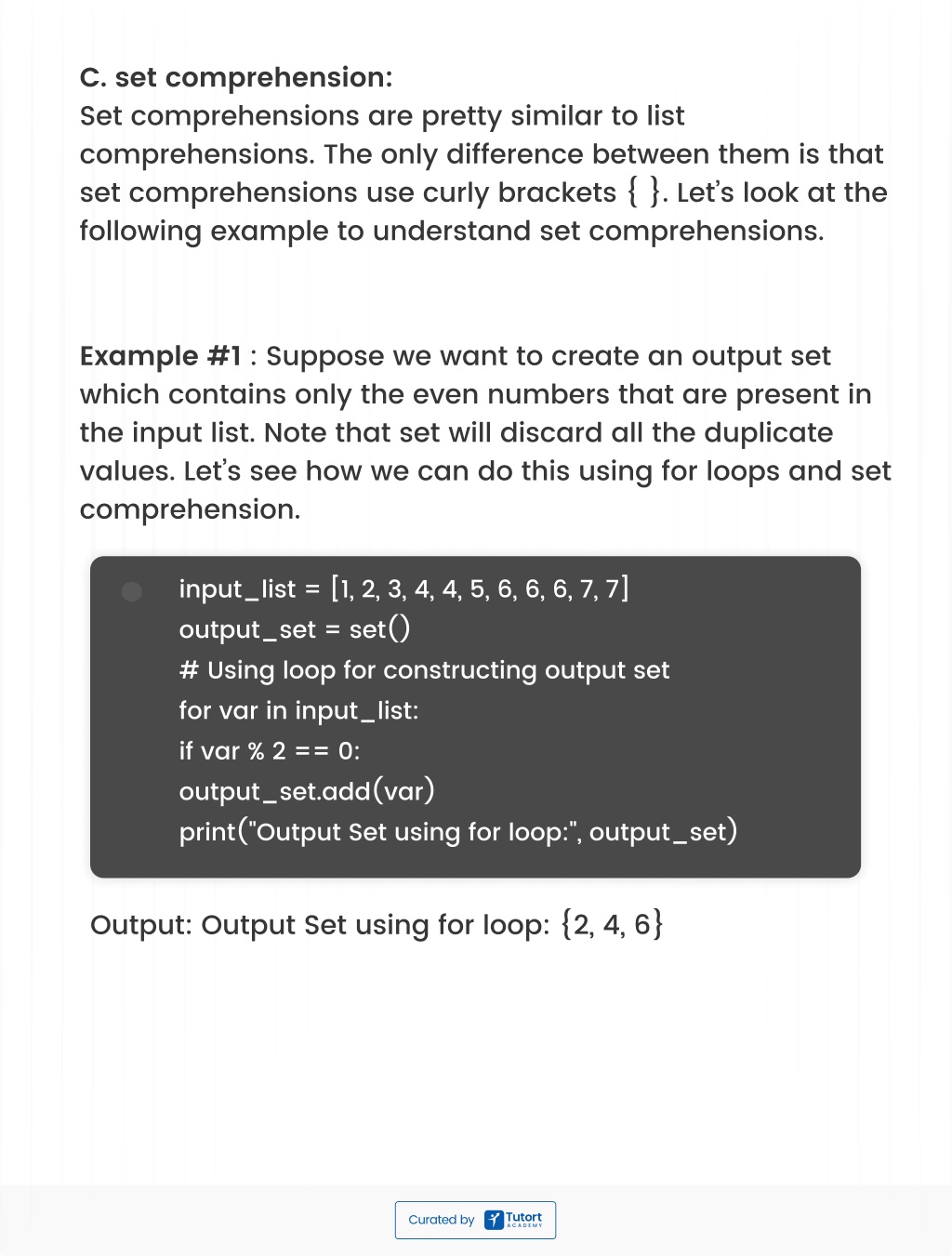 C. set comprehension:
Set comprehensions are pretty similar to list comprehensions. The only difference between them is that set comprehensions use curly brackets { }. Let's look at the following example to understand set comprehensions.

Example #1 : Suppose we want to create an output set which contains only the even numbers that are present in the input list. Note that set will discard all the duplicate values. Let's see how we can do this using for loops and set comprehension.

input_list = [1, 2, 3, 4, 4, 5, 6, 6, 6, 7, 7]
output_set = set()
# Using loop for constructing output set
for var in input_list:
if var % 2 == 0:
output_set.add(var)
print("Output Set using for loop:", output_set)

Output: Output Set using for loop: {2, 4, 6}

Curated by Tutort ACADEMY